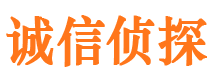 诚信侦探